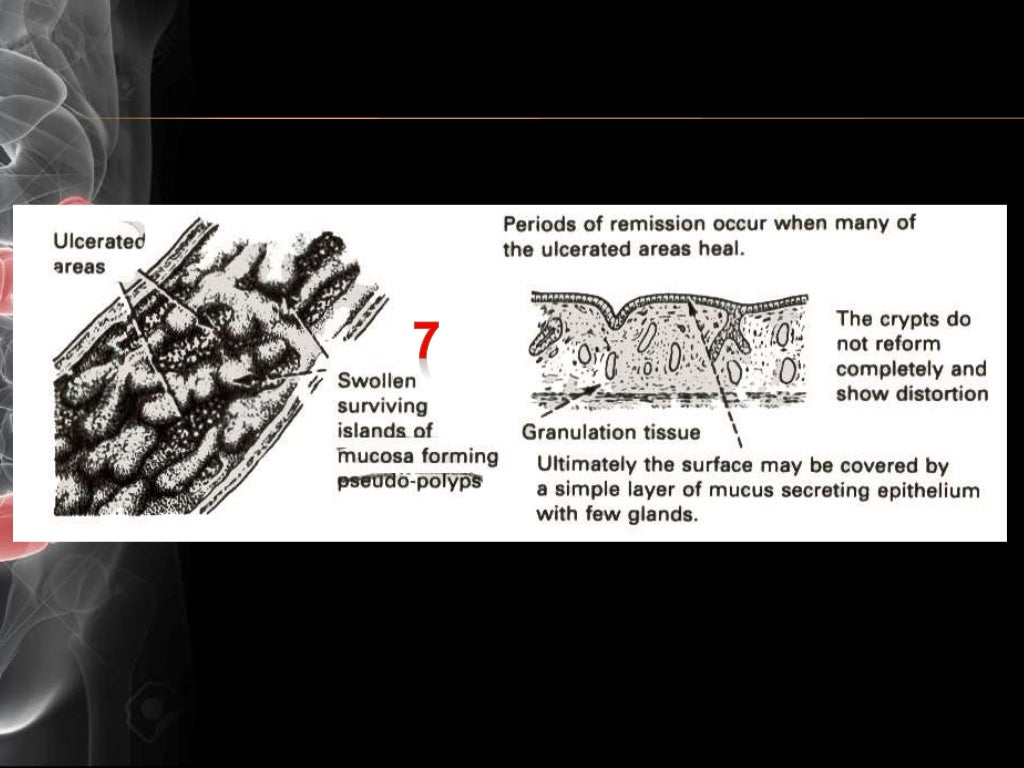 Ulcerated areas

7

Swollen surviving islands of mucosa forming pseudo-polyps

Periods of remission occur when many of the ulcerated areas heal.

The crypts do not reform completely and show distortion

Granulation tissue

Ultimately the surface may be covered by a simple layer of mucus secreting epithelium with few glands.